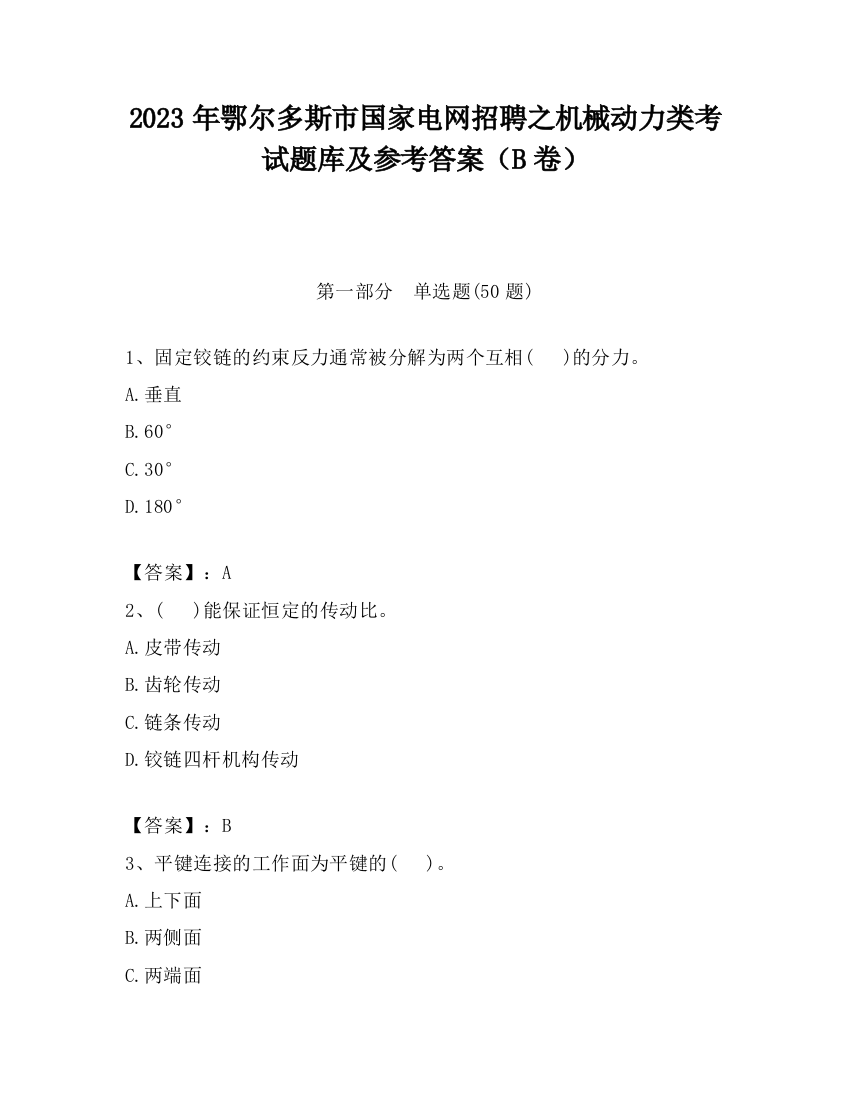 2023 年鄂尔多斯市国家电网招聘之机械动力类考试题库及参考答案（B 卷）

第一部分　单选题(50 题)

1、固定铰链的约束反力通常被分解为两个互相(　　)的分力。

A.垂直

B.60°

C.30°

D.180°

【答案】：A

2、(　　)能保证恒定的传动比。

A.皮带传动

B.齿轮传动

C.链条传动

D.铰链四杆机构传动

【答案】：B

3、平键连接的工作面为平键的(　　)。

A.上下面

B.两侧面

C.两端面